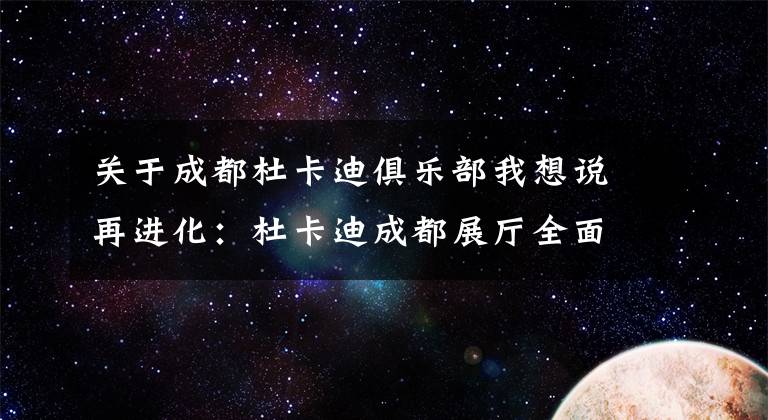 关于成都杜卡迪俱乐部我想说
再进化：杜卡迪成都展厅全面